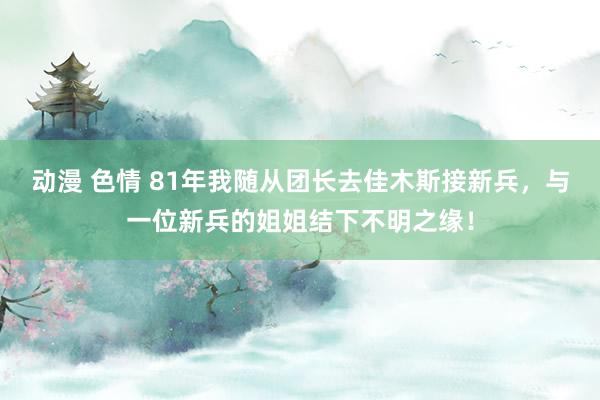 动漫 色情 81年我随从团长去佳木斯接新兵，与一位新兵的姐姐结下不明之缘！